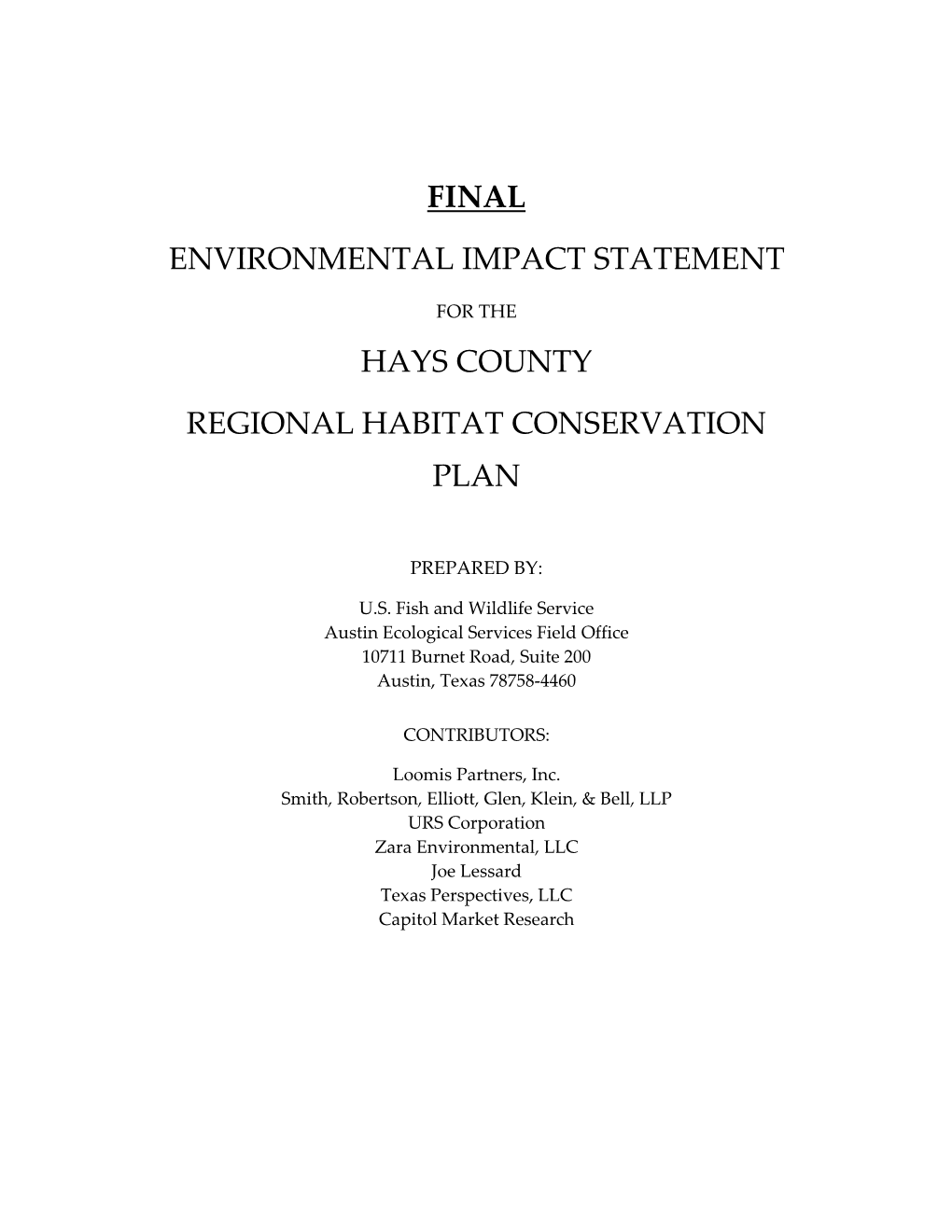 FINAL

ENVIRONMENTAL IMPACT STATEMENT

FOR THE

HAYS COUNTY

REGIONAL HABITAT CONSERVATION PLAN

PREPARED BY:

U.S. Fish and Wildlife Service
Austin Ecological Services Field Office
10711 Burnet Road, Suite 200
Austin, Texas 78758-4460

CONTRIBUTORS:

Loomis Partners, Inc.
Smith, Robertson, Elliott, Glen, Klein, & Bell, LLP
URS Corporation
Zara Environmental, LLC
Joe Lessard
Texas Perspectives, LLC
Capitol Market Research